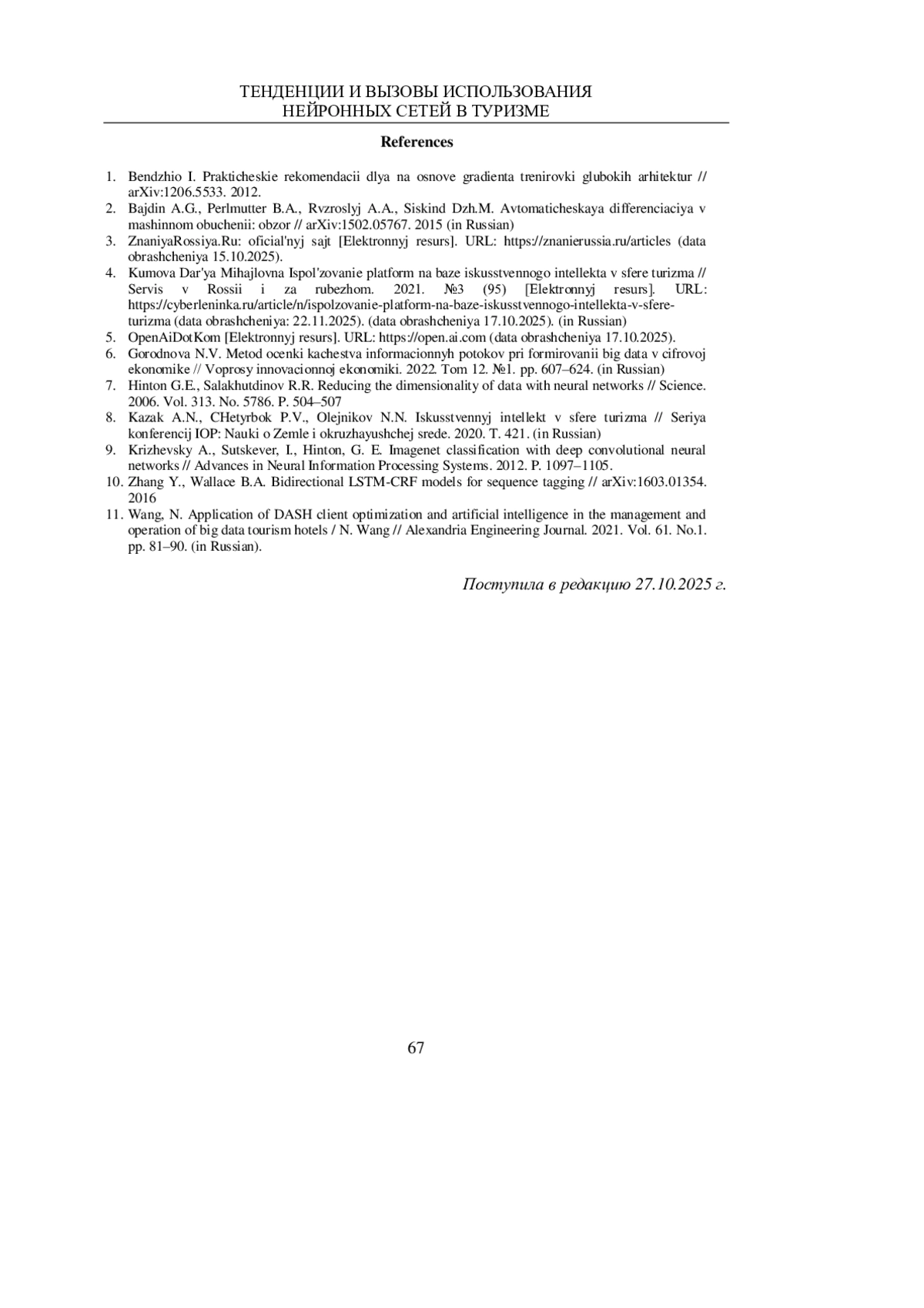 ТЕНДЕНЦИИ И ВЫЗОВЫ ИСПОЛЬЗОВАНИЯ
НЕЙРОННЫХ СЕТЕЙ В ТУРИЗМЕ

References

1. Bendzhio I. Prakticheskie rekomendacii dlya na osnove gradienta trenirovki glubokih arhitektur // arXiv:1206.5533. 2012.
2. Bajdin A.G., Perlmutter B.A., Rvzroslyj A.A., Siskind Dzh.M. Avtomaticheskaya differenciaciya v mashinnom obuchenii: obzor // arXiv:1502.05767. 2015 (in Russian)
3. ZnaniyaRossiya.Ru: oficial'nyj sajt [Elektronnyj resurs]. URL: https://znanierussia.ru/articles (data obrashcheniya 15.10.2025).
4. Kumova Dar'ya Mihajlovna Ispol'zovanie platform na baze iskusstvennogo intellekta v sfere turizma // Servis v Rossii i za rubezhom. 2021. №3 (95) [Elektronnyj resurs]. URL: https://cyberleninka.ru/article/n/ispolzovanie-platform-na-baze-iskusstvennogo-intellekta-v-sfere-turizma (data obrashcheniya: 22.11.2025). (data obrashcheniya 17.10.2025). (in Russian)
5. OpenAiDotKom [Elektronnyj resurs]. URL: https://open.ai.com (data obrashcheniya 17.10.2025).
6. Gorodnova N.V. Metod ocenki kachestva informacionnyh potokov pri formirovanii big data v cifrovoj ekonomike // Voprosy innovacionnoj ekonomiki. 2022. Tom 12. №1. pp. 607–624. (in Russian)
7. Hinton G.E., Salakhutdinov R.R. Reducing the dimensionality of data with neural networks // Science. 2006. Vol. 313. No. 5786. P. 504–507
8. Kazak A.N., CHetyrbok P.V., Olejnikov N.N. Iskusstvennyj intellekt v sfere turizma // Seriya konferencij IOP: Nauki o Zemle i okruzhayushchej srede. 2020. T. 421. (in Russian)
9. Krizhevsky A., Sutskever, I., Hinton, G. E. Imagenet classification with deep convolutional neural networks // Advances in Neural Information Processing Systems. 2012. P. 1097–1105.
10. Zhang Y., Wallace B.A. Bidirectional LSTM-CRF models for sequence tagging // arXiv:1603.01354. 2016
11. Wang, N. Application of DASH client optimization and artificial intelligence in the management and operation of big data tourism hotels / N. Wang // Alexandria Engineering Journal. 2021. Vol. 61. No.1. pp. 81–90. (in Russian).

Поступила в редакцию 27.10.2025 г.

67